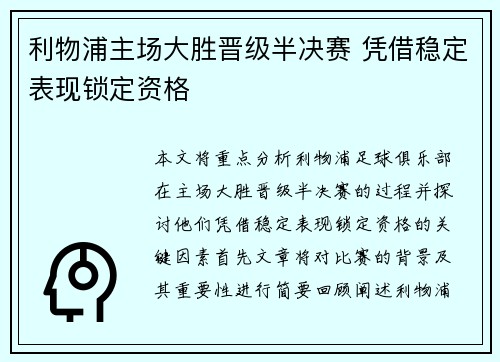 利物浦主场大胜晋级半决赛 凭借稳定表现锁定资格

本文将重点分析利物浦足球俱乐部在主场大胜晋级半决赛的过程并探讨他们凭借稳定表现锁定资格的关键因素首先文章将对比赛的背景及其重要性进行简要回顾阐述利物浦